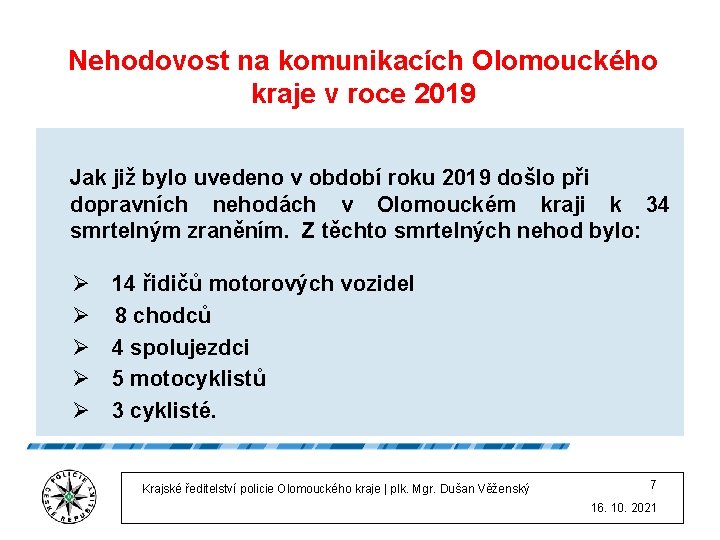 Nehodovost na komunikacích Olomouckého kraje v roce 2019

Jak již bylo uvedeno v období roku 2019 došlo při dopravních nehodách v Olomouckém kraji k 34 smrtelným zraněním. Z těchto smrtelných nehod bylo:

➢ 14 řidičů motorových vozidel
➢ 8 chodců
➢ 4 spolujezdci
➢ 5 motocyklistů
➢ 3 cyklisté.

POLICIE ČESKÉ REPUBLIKY

Krajské ředitelství policie Olomouckého kraje | plk. Mgr. Dušan Věženský

7

16. 10. 2021